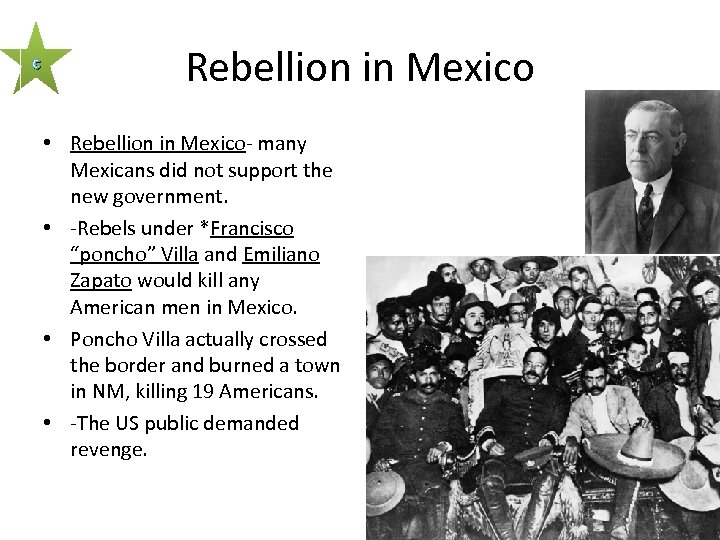 Rebellion in Mexico

• Rebellion in Mexico- many Mexicans did not support the new government.

• -Rebels under *Francisco "poncho" Villa and Emiliano Zapato would kill any American men in Mexico.

• Poncho Villa actually crossed the border and burned a town in NM, killing 19 Americans.

• -The US public demanded revenge.